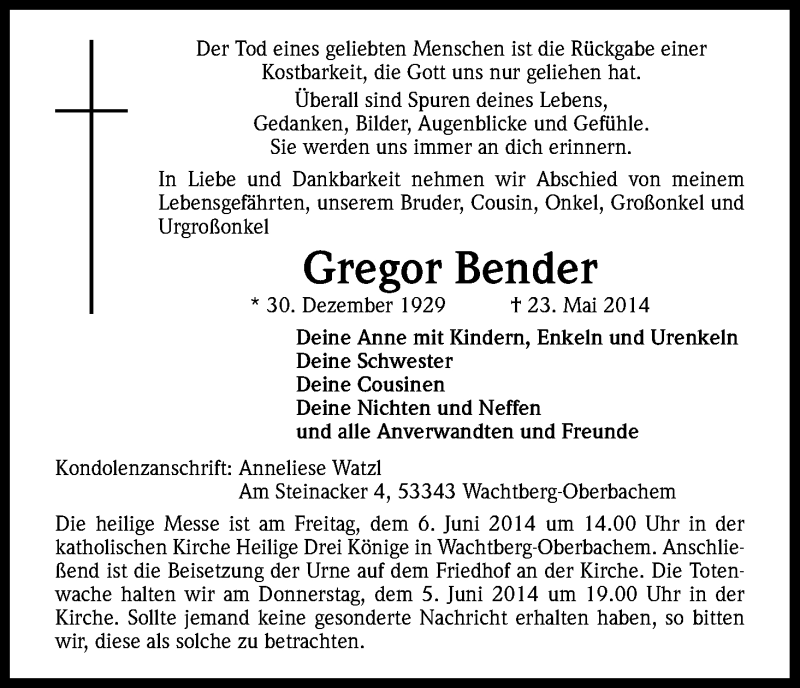 Der Tod eines geliebten Menschen ist die Rückgabe einer Kostbarkeit, die Gott uns nur geliehen hat.

Überall sind Spuren deines Lebens, Gedanken, Bilder, Augenblicke und Gefühle. Sie werden uns immer an dich erinnern.

In Liebe und Dankbarkeit nehmen wir Abschied von meinem Lebensgefährten, unserem Bruder, Cousin, Onkel, Großonkel und Urgroßonkel

Gregor Bender

* 30. Dezember 1929 † 23. Mai 2014

Deine Anne mit Kindern, Enkeln und Urenkeln
Deine Schwester
Deine Cousinen
Deine Nichten und Neffen
und alle Anverwandten und Freunde

Kondolenzanschrift: Anneliese Watzl
Am Steinacker 4, 53343 Wachtberg-Oberbachem

Die heilige Messe ist am Freitag, dem 6. Juni 2014 um 14.00 Uhr in der katholischen Kirche Heilige Drei Könige in Wachtberg-Oberbachem. Anschließend ist die Beisetzung der Urne auf dem Friedhof an der Kirche. Die Totenwache halten wir am Donnerstag, dem 5. Juni 2014 um 19.00 Uhr in der Kirche. Sollte jemand keine gesonderte Nachricht erhalten haben, so bitten wir, diese als solche zu betrachten.